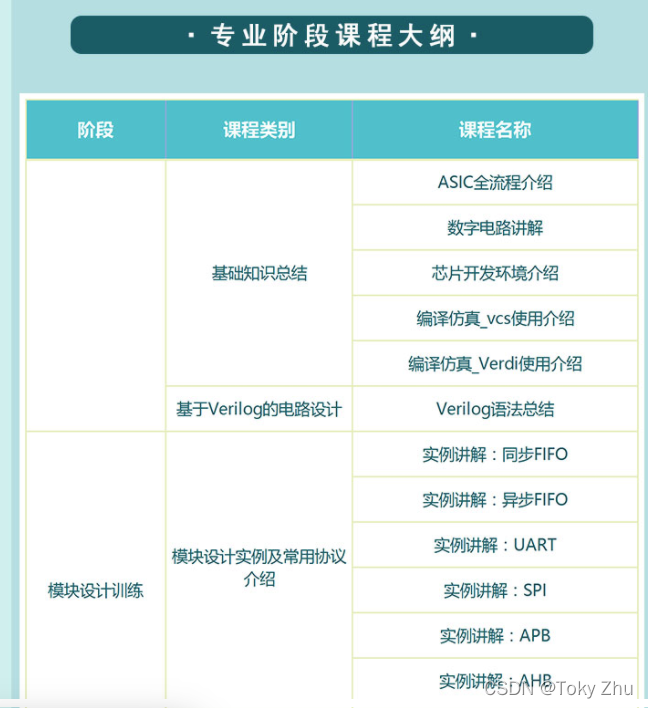 · 专业阶段课程大纲 ·

| 阶段 | 课程类别 | 课程名称 |
|---|---|---|
| | 基础知识总结 | ASIC全流程介绍 |
| | | 数字电路讲解 |
| | | 芯片开发环境介绍 |
| | | 编译仿真_vcs使用介绍 |
| | | 编译仿真_Verdi使用介绍 |
| | 基于Verilog的电路设计 | Verilog语法总结 |
| 模块设计训练 | 模块设计实例及常用协议介绍 | 实例讲解：同步FIFO |
| | | 实例讲解：异步FIFO |
| | | 实例讲解：UART |
| | | 实例讲解：SPI |
| | | 实例讲解：APB |
| | | 实例讲解：AHB |

CSDN @Toky Zhu